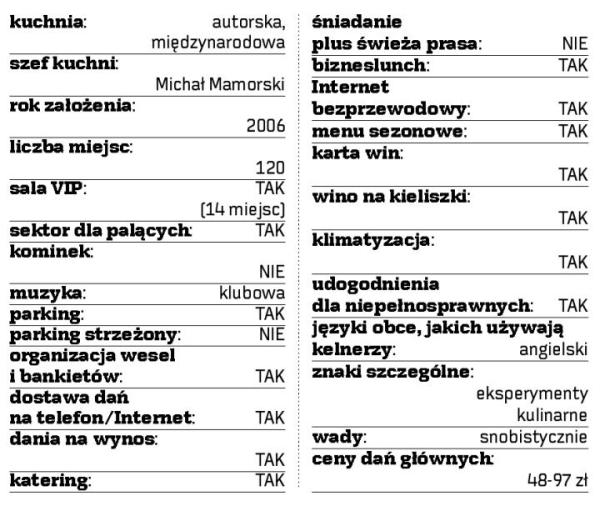 kuchnia: autorska, międzynarodowa
szef kuchni: Michał Mamorski
rok założenia: 2006
liczba miejsc: 120
sala VIP: TAK (14 miejsc)
sektor dla palących: TAK
kominek: NIE
muzyka: klubowa
parking: TAK
parking strzeżony: NIE
organizacja wesel i bankietów: TAK
dostawa dań na telefon/Internet: TAK
dania na wynos: TAK
katering: TAK

śniadanie plus świeża prasa: NIE
bizneslunch: TAK
Internet bezprzewodowy: TAK
menu sezonowe: TAK
karta win: TAK
wino na kieliszki: TAK
klimatyzacja: TAK
udogodnienia dla niepełnosprawnych: TAK
języki obce, jakich używają kelnerzy: angielski
znaki szczególne: eksperymenty kulinarne
wady: snobistycznie
ceny dań głównych: 48-97 zł